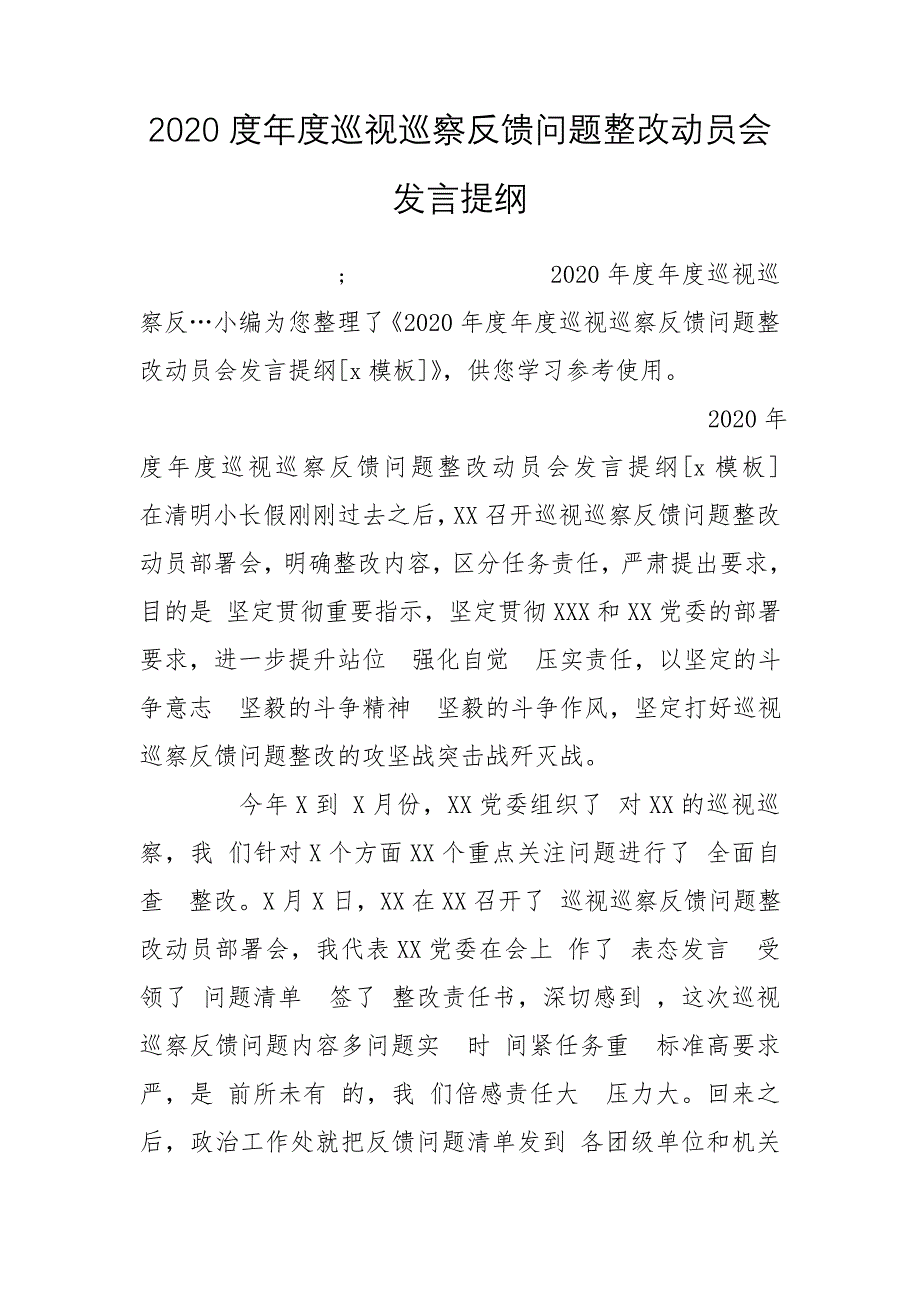 2020 度年度巡视巡察反馈问题整改动员会发言提纲

; 2020 年度年度巡视巡察反…小编为您整理了《2020 年度年度巡视巡察反馈问题整改动员会发言提纲[x 模板]》，供您学习参考使用。

2020 年度年度巡视巡察反馈问题整改动员会发言提纲[x 模板] 在清明小长假刚刚过去之后，XX 召开巡视巡察反馈问题整改动员部署会，明确整改内容，区分任务责任，严肃提出要求，目的是 坚定贯彻重要指示，坚定贯彻 XXX 和 XX 党委的部署要求，进一步提升站位 强化自觉 压实责任，以坚定的斗争意志 坚毅的斗争精神 坚毅的斗争作风，坚定打好巡视巡察反馈问题整改的攻坚战突击战歼灭战。

今年 X 到 X 月份，XX 党委组织了 对 XX 的巡视巡察，我 们针对 X 个方面 XX 个重点关注问题进行了 全面自查 整改。X 月 X 日，XX 在 XX 召开了 巡视巡察反馈问题整改动员部署会，我代表 XX 党委在会上 作了 表态发言 受领了 问题清单 签了 整改责任书，深切感到 ，这次巡视巡察反馈问题内容多问题实 时 间紧任务重 标准高要求严，是 前所未有 的，我 们倍感责任大 压力大。回来之后，政治工作处就把反馈问题清单发到 各团级单位和机关